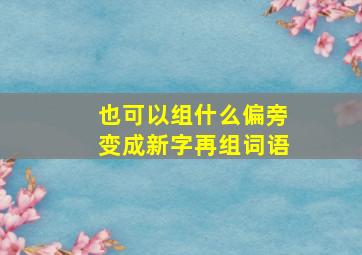 也可以组什么偏旁
变成新字再组词语